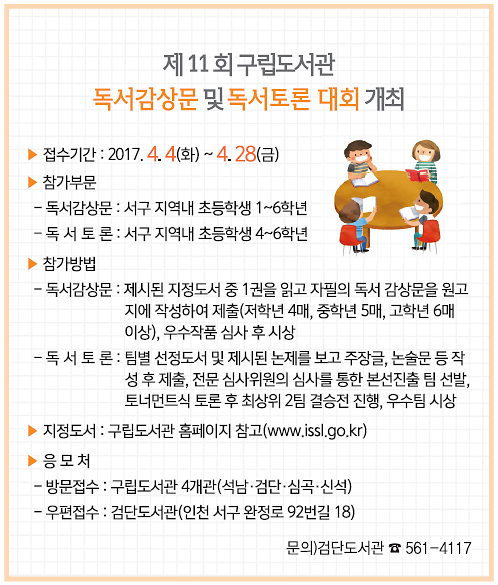 제 11 회 구립도서관

독서감상문 및 독서토론 대회 개최

▶ 접수기간 : 2017. 4. 4(화) ~ 4. 28(금)

▶ 참가부문

- 독서감상문 : 서구 지역내 초등학생 1~6학년

- 독 서 토 론 : 서구 지역내 초등학생 4~6학년

▶ 참가방법

- 독서감상문 : 제시된 지정도서 중 1권을 읽고 자필의 독서 감상문을 원고지에 작성하여 제출(저학년 4매, 중학년 5매, 고학년 6매 이상), 우수작품 심사 후 시상

- 독 서 토 론 : 팀별 선정도서 및 제시된 논제를 보고 주장글, 논술문 등 작성 후 제출, 전문 심사위원의 심사를 통한 본선진출 팀 선발, 토너먼트식 토론 후 최상위 2팀 결승전 진행, 우수팀 시상

▶ 지정도서 : 구립도서관 홈페이지 참고(www.issl.go.kr)

▶ 응 모 처

- 방문접수 : 구립도서관 4개관(석남·검단·심곡·신석)

- 우편접수 : 검단도서관(인천 서구 완정로 92번길 18)

문의)검단도서관 ☎ 561-4117